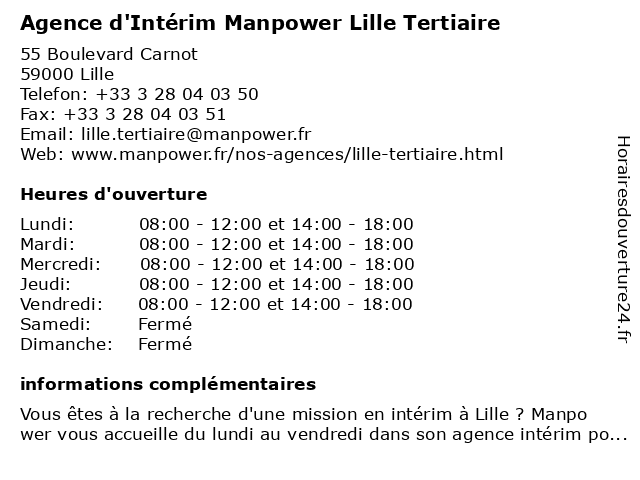 Agence d'Intérim Manpower Lille Tertiaire

55 Boulevard Carnot
59000 Lille
Telefon: +33 3 28 04 03 50
Fax: +33 3 28 04 03 51
Email: lille.tertiaire@manpower.fr
Web: www.manpower.fr/nos-agences/lille-tertiaire.html

Heures d'ouverture

| | |
|---|---|
| Lundi: | 08:00 - 12:00 et 14:00 - 18:00 |
| Mardi: | 08:00 - 12:00 et 14:00 - 18:00 |
| Mercredi: | 08:00 - 12:00 et 14:00 - 18:00 |
| Jeudi: | 08:00 - 12:00 et 14:00 - 18:00 |
| Vendredi: | 08:00 - 12:00 et 14:00 - 18:00 |
| Samedi: | Fermé |
| Dimanche: | Fermé |

informations complémentaires

Vous êtes à la recherche d'une mission en intérim à Lille ? Manpower vous accueille du lundi au vendredi dans son agence intérim po...

Horairesdouverture24.fr